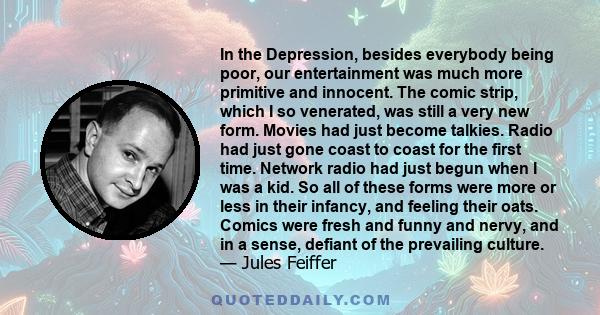 In the Depression, besides everybody being poor, our entertainment was much more primitive and innocent. The comic strip, which I so venerated, was still a very new form. Movies had just become talkies. Radio had just gone coast to coast for the first time. Network radio had just begun when I was a kid. So all of these forms were more or less in their infancy, and feeling their oats. Comics were fresh and funny and nervy, and in a sense, defiant of the prevailing culture.
— Jules Feiffer

QUOTEDDAILY.COM